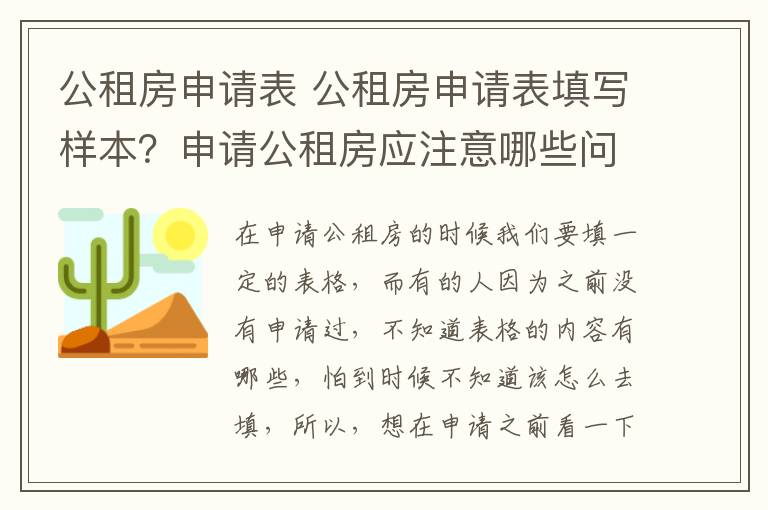 公租房申请表 公租房申请表填写样本？申请公租房应注意哪些问

在申请公租房的时候我们要填一定的表格，而有的人因为之前没有申请过，不知道表格的内容有哪些，怕到时候不知道该怎么去填，所以，想在申请之前看一下